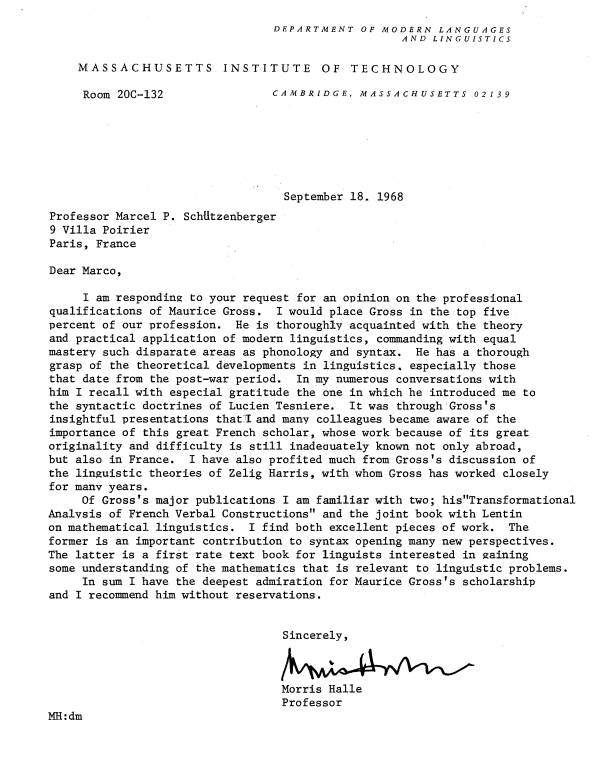 DEPARTMENT OF MODERN LANGUAGES AND LINGUISTICS

MASSACHUSETTS INSTITUTE OF TECHNOLOGY

Room 20C-132

CAMBRIDGE, MASSACHUSETTS 02139

September 18. 1968

Professor Marcel P. Schützenberger
9 Villa Poirier
Paris, France

Dear Marco,

I am responding to your request for an opinion on the professional qualifications of Maurice Gross. I would place Gross in the top five percent of our profession. He is thoroughly acquainted with the theory and practical application of modern linguistics, commanding with equal mastery such disparate areas as phonology and syntax. He has a thorough grasp of the theoretical developments in linguistics, especially those that date from the post-war period. In my numerous conversations with him I recall with especial gratitude the one in which he introduced me to the syntactic doctrines of Lucien Tesniere. It was through Gross's insightful presentations that I and many colleagues became aware of the importance of this great French scholar, whose work because of its great originality and difficulty is still inadequately known not only abroad, but also in France. I have also profited much from Gross's discussion of the linguistic theories of Zelig Harris, with whom Gross has worked closely for many years.

Of Gross's major publications I am familiar with two; his"Transformational Analysis of French Verbal Constructions" and the joint book with Lentin on mathematical linguistics. I find both excellent pieces of work. The former is an important contribution to syntax opening many new perspectives. The latter is a first rate text book for linguists interested in gaining some understanding of the mathematics that is relevant to linguistic problems.

In sum I have the deepest admiration for Maurice Gross's scholarship and I recommend him without reservations.

Sincerely,

Morris Halle

Morris Halle
Professor

MH:dm